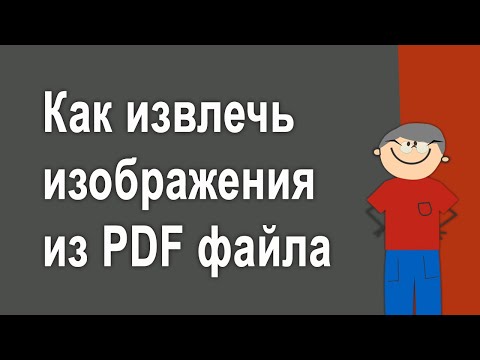 Как извлечь изображения из PDF файла